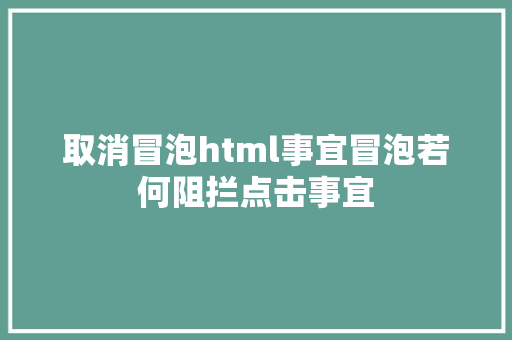 取消冒泡html事宜冒泡若何阻拦点击事宜